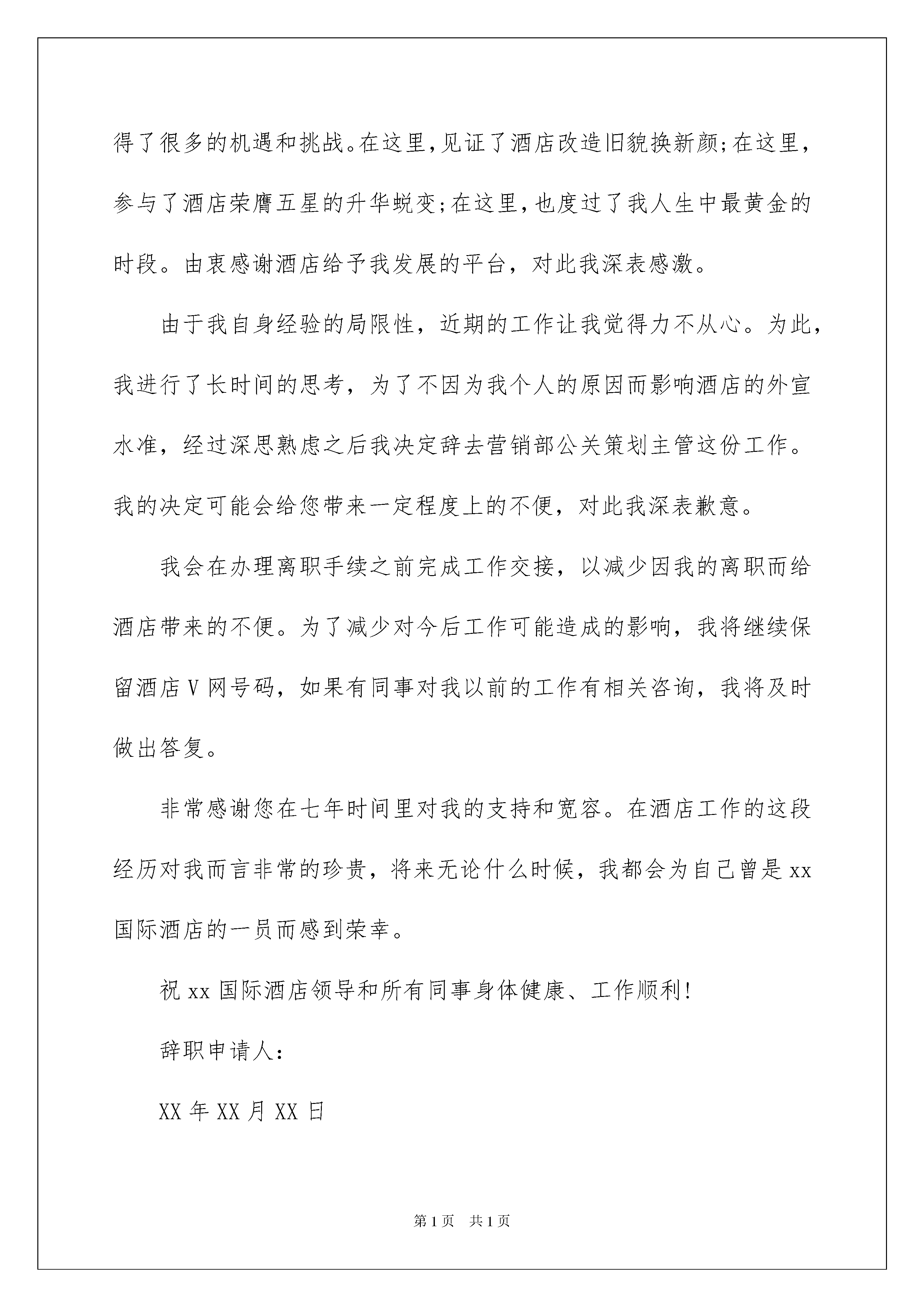 得了很多的机遇和挑战。在这里,见证了酒店改造旧貌换新颜;在这里,参与了酒店荣膺五星的升华蜕变;在这里,也度过了我人生中最黄金的时段。由衷感谢酒店给予我发展的平台，对此我深表感激。

由于我自身经验的局限性，近期的工作让我觉得力不从心。为此，我进行了长时间的思考，为了不因为我个人的原因而影响酒店的外宣水准，经过深思熟虑之后我决定辞去营销部公关策划主管这份工作。我的决定可能会给您带来一定程度上的不便，对此我深表歉意。

我会在办理离职手续之前完成工作交接，以减少因我的离职而给酒店带来的不便。为了减少对今后工作可能造成的影响，我将继续保留酒店V网号码，如果有同事对我以前的工作有相关咨询，我将及时做出答复。

非常感谢您在七年时间里对我的支持和宽容。在酒店工作的这段经历对我而言非常的珍贵，将来无论什么时候，我都会为自己曾是xx国际酒店的一员而感到荣幸。

祝xx国际酒店领导和所有同事身体健康、工作顺利!

辞职申请人:

XX年XX月XX日

第1页 共1页